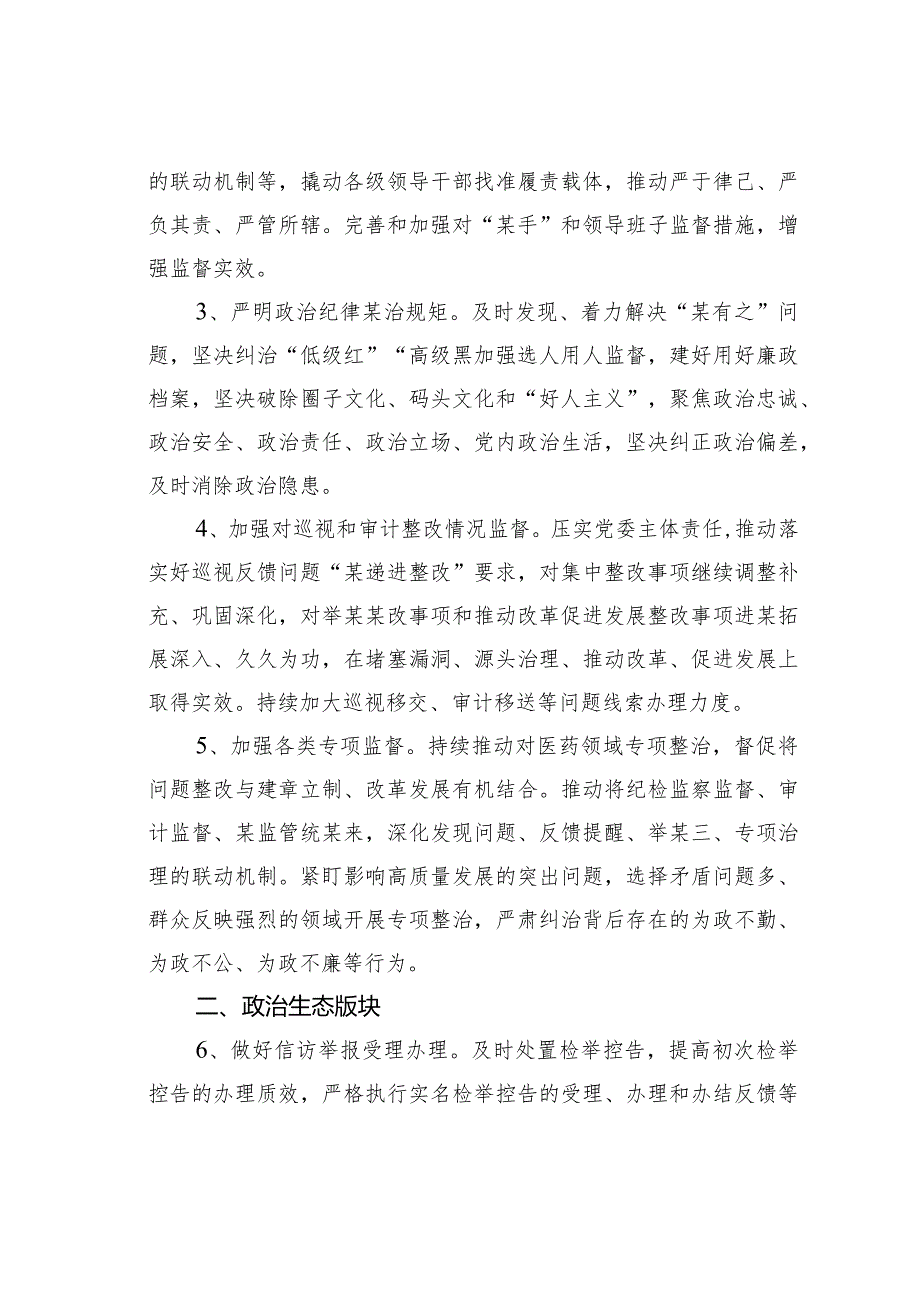 的联动机制等，撬动各级领导干部找准履责载体，推动严于律己、严负其责、严管所辖。完善和加强对“某手”和领导班子监督措施，增强监督实效。

3、严明政治纪律某治规矩。及时发现、着力解决“某有之”问题，坚决纠治“低级红”“高级黑加强选人用人监督，建好用好廉政档案，坚决破除圈子文化、码头文化和“好人主义”，聚焦政治忠诚、政治安全、政治责任、政治立场、党内政治生活，坚决纠正政治偏差，及时消除政治隐患。

4、加强对巡视和审计整改情况监督。压实党委主体责任，推动落实好巡视反馈问题“某递进整改”要求，对集中整改事项继续调整补充、巩固深化，对举某某改事项和推动改革促进发展整改事项进某拓展深入、久久为功，在堵塞漏洞、源头治理、推动改革、促进发展上取得实效。持续加大巡视移交、审计移送等问题线索办理力度。

5、加强各类专项监督。持续推动对医药领域专项整治，督促将问题整改与建章立制、改革发展有机结合。推动将纪检监察监督、审计监督、某监管统某来，深化发现问题、反馈提醒、举某三、专项治理的联动机制。紧盯影响高质量发展的突出问题，选择矛盾问题多、群众反映强烈的领域开展专项整治，严肃纠治背后存在的为政不勤、为政不公、为政不廉等行为。

二、政治生态版块

6、做好信访举报受理办理。及时处置检举控告，提高初次检举控告的办理质效，严格执行实名检举控告的受理、办理和办结反馈等